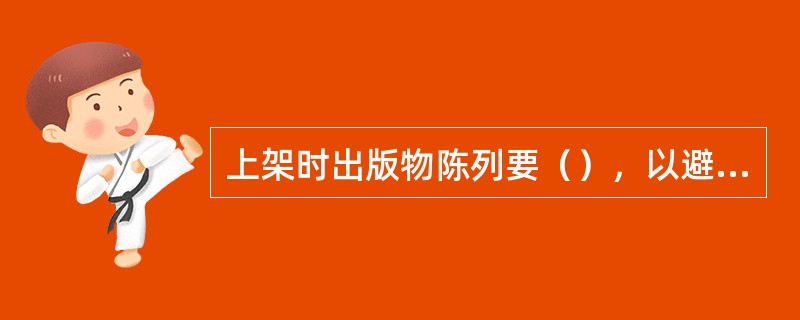 上架时出版物陈列要（），以避...